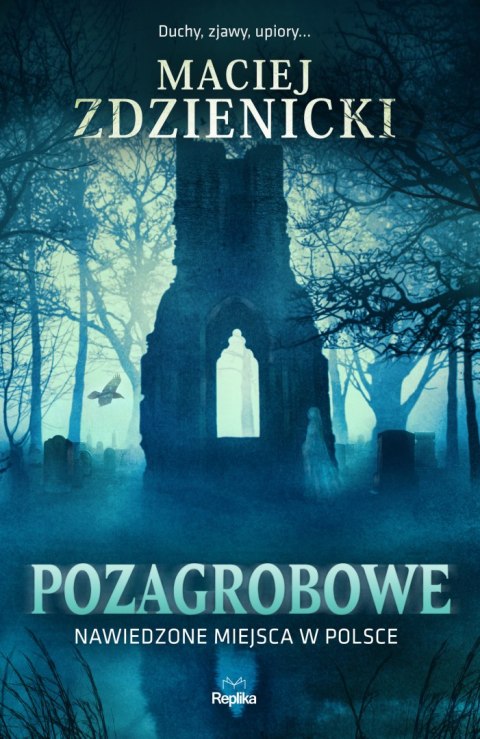 Duchy, zjawy, upiory...

MACIEJ ZDZIENICKI

POZAGROBOWE

NAWIEDZONE MIEJSCA W POLSCE

Replika